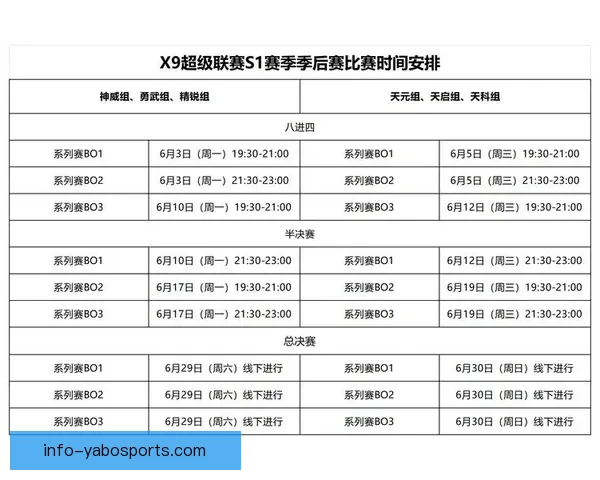 X9超级联赛S1赛季季后赛比赛时间安排

| 神威组、勇武组、精锐组 | | 天元组、天启组、天科组 | |
|---|---|---|---|
| 八进四 | | | |
| 系列赛BO1 | 6月3日（周一）19:30-21:00 | 系列赛BO1 | 6月5日（周三）19:30-21:00 |
| 系列赛BO2 | 6月3日（周一）21:30-23:00 | 系列赛BO2 | 6月5日（周三）21:30-23:00 |
| 系列赛BO3 | 6月10日（周一）19:30-21:00 | 系列赛BO3 | 6月12日（周三）19:30-21:00 |
| 半决赛 | | | |
| 系列赛BO1 | 6月10日（周一）21:30-23:00 | 系列赛BO1 | 6月12日（周三）21:30-23:00 |
| 系列赛BO2 | 6月17日（周一）19:30-21:00 | 系列赛BO2 | 6月19日（周三）19:30-21:00 |
| 系列赛BO3 | 6月17日（周一）21:30-23:00 | 系列赛BO3 | 6月19日（周三）21:30-23:00 |
| 总决赛 | | | |
| 系列赛BO1 | 6月29日（周六）线下进行 | 系列赛BO1 | 6月30日（周日）线下进行 |
| 系列赛BO2 | 6月29日（周六）线下进行 | 系列赛BO2 | 6月30日（周日）线下进行 |
| 系列赛BO3 | 6月29日（周六）线下进行 | 系列赛BO3 | 6月30日（周日）线下进行 |

info-yabosports.com